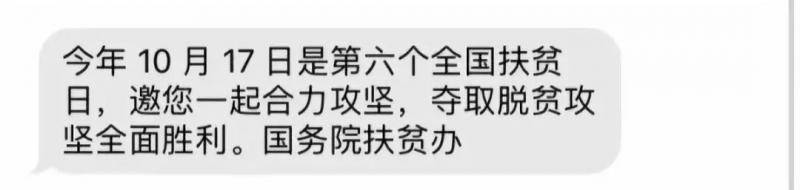 今年 10 月 17 日是第六个全国扶贫日，邀您一起合力攻坚，夺取脱贫攻坚全面胜利。国务院扶贫办